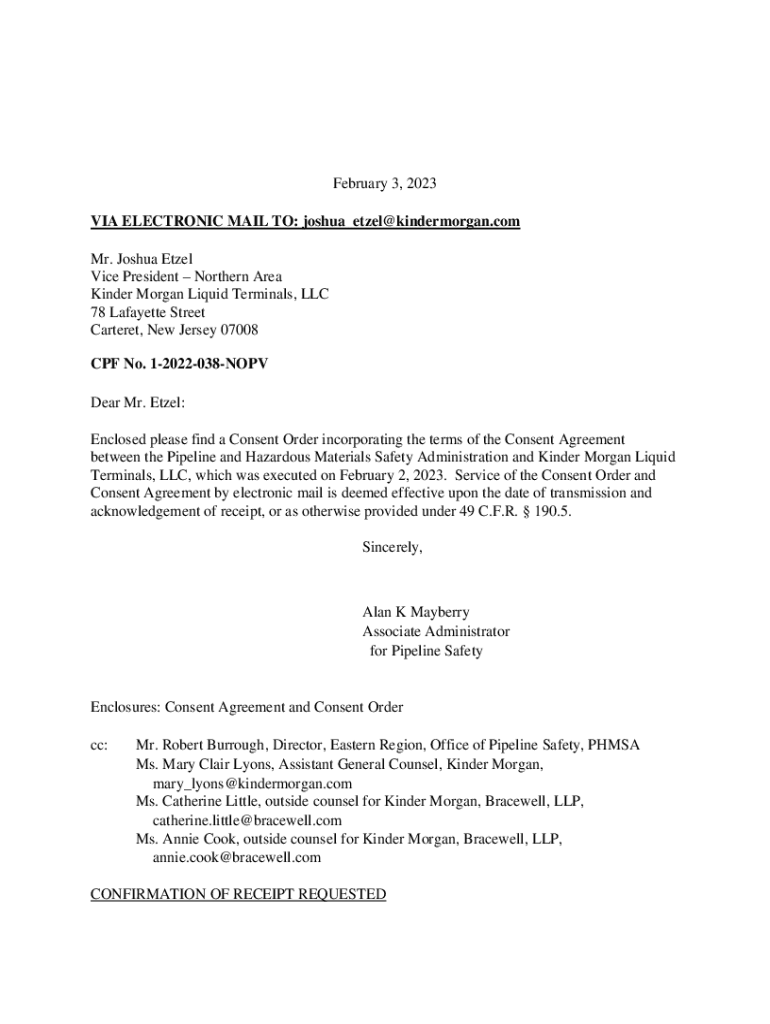 February 3, 2023

VIA ELECTRONIC MAIL TO: joshua_etzel@kindermorgan.com

Mr. Joshua Etzel
Vice President – Northern Area
Kinder Morgan Liquid Terminals, LLC
78 Lafayette Street
Carteret, New Jersey 07008

CPF No. 1-2022-038-NOPV

Dear Mr. Etzel:

Enclosed please find a Consent Order incorporating the terms of the Consent Agreement between the Pipeline and Hazardous Materials Safety Administration and Kinder Morgan Liquid Terminals, LLC, which was executed on February 2, 2023. Service of the Consent Order and Consent Agreement by electronic mail is deemed effective upon the date of transmission and acknowledgement of receipt, or as otherwise provided under 49 C.F.R. § 190.5.

Sincerely,

Alan K Mayberry
Associate Administrator
for Pipeline Safety

Enclosures: Consent Agreement and Consent Order

cc: Mr. Robert Burrough, Director, Eastern Region, Office of Pipeline Safety, PHMSA
Ms. Mary Clair Lyons, Assistant General Counsel, Kinder Morgan, mary_lyons@kindermorgan.com
Ms. Catherine Little, outside counsel for Kinder Morgan, Bracewell, LLP, catherine.little@bracewell.com
Ms. Annie Cook, outside counsel for Kinder Morgan, Bracewell, LLP, annie.cook@bracewell.com

CONFIRMATION OF RECEIPT REQUESTED